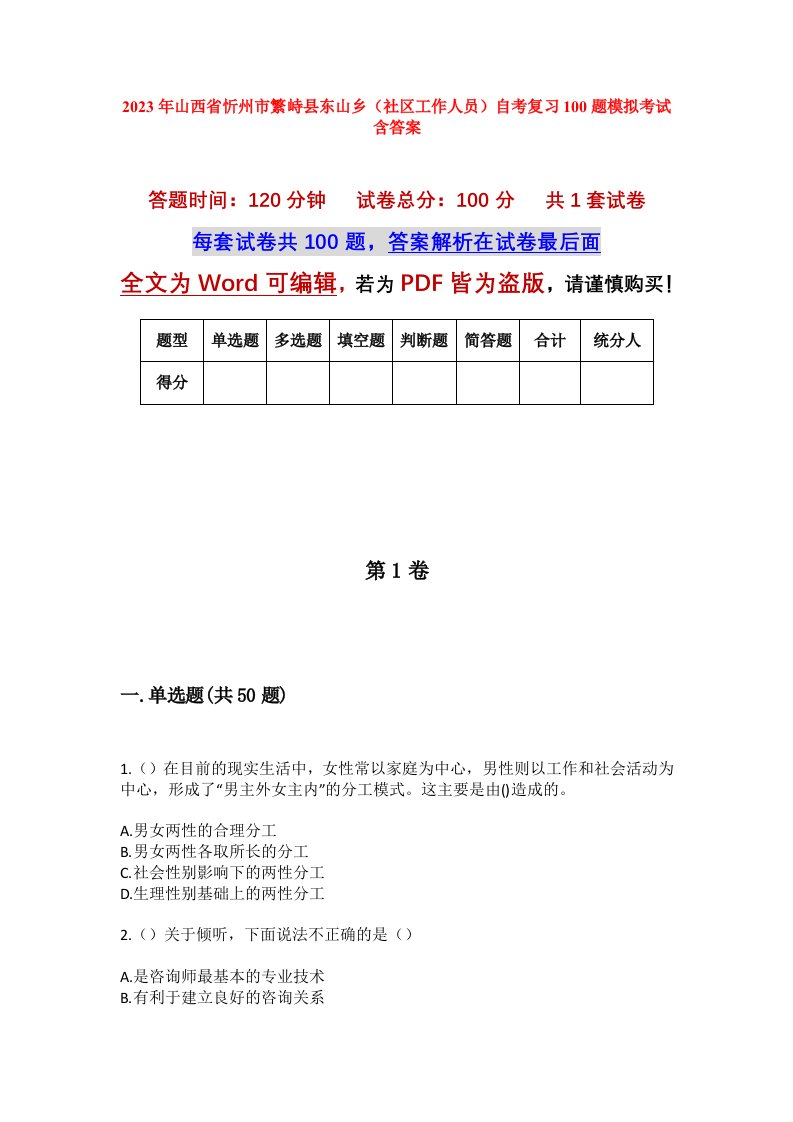 2023年山西省忻州市繁峙县东山乡（社区工作人员）自考复习100题模拟考试含答案

答题时间：120分钟　试卷总分：100分　共1套试卷

每套试卷共100题，答案解析在试卷最后面

全文为Word可编辑，若为PDF皆为盗版，请谨慎购买！

| 题型 | 单选题 | 多选题 | 填空题 | 判断题 | 简答题 | 合计 | 统分人 |
|---|---|---|---|---|---|---|---|
| 得分 | | | | | | | |

第1卷

一.单选题(共50题)

1.（）在目前的现实生活中，女性常以家庭为中心，男性则以工作和社会活动为中心，形成了“男主外女主内”的分工模式。这主要是由()造成的。

A.男女两性的合理分工
B.男女两性各取所长的分工
C.社会性别影响下的两性分工
D.生理性别基础上的两性分工

2.（）关于倾听，下面说法不正确的是（）

A.是咨询师最基本的专业技术
B.有利于建立良好的咨询关系